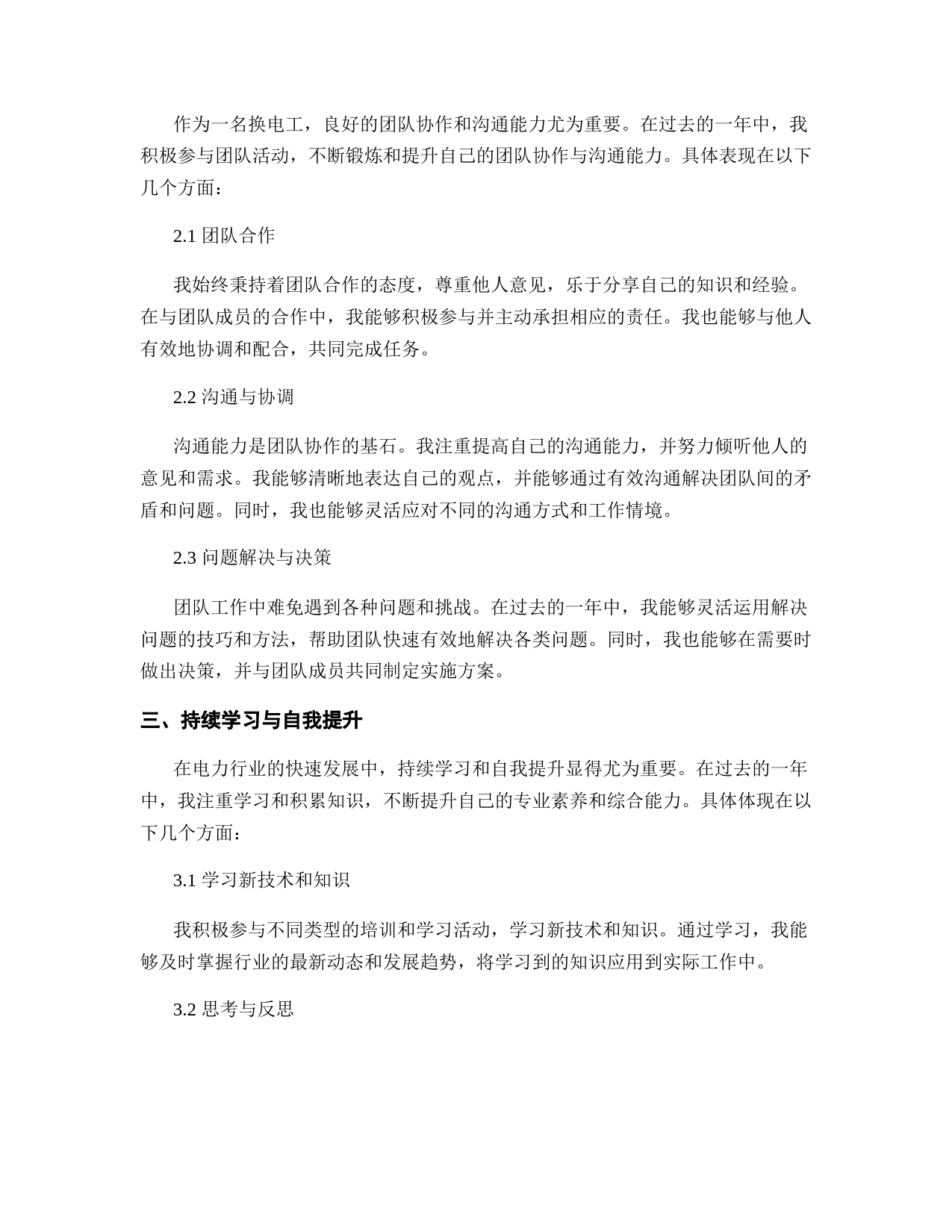 作为一名换电工，良好的团队协作和沟通能力尤为重要。在过去的一年中，我积极参与团队活动，不断锻炼和提升自己的团队协作与沟通能力。具体表现在以下几个方面：

2.1 团队合作

我始终秉持着团队合作的态度，尊重他人意见，乐于分享自己的知识和经验。在与团队成员的合作中，我能够积极参与并主动承担相应的责任。我也能够与他人有效地协调和配合，共同完成任务。

2.2 沟通与协调

沟通能力是团队协作的基石。我注重提高自己的沟通能力，并努力倾听他人的意见和需求。我能够清晰地表达自己的观点，并能够通过有效沟通解决团队间的矛盾和问题。同时，我也能够灵活应对不同的沟通方式和工作情境。

2.3 问题解决与决策

团队工作中难免遇到各种问题和挑战。在过去的一年中，我能够灵活运用解决问题的技巧和方法，帮助团队快速有效地解决各类问题。同时，我也能够在需要时做出决策，并与团队成员共同制定实施方案。

三、持续学习与自我提升

在电力行业的快速发展中，持续学习和自我提升显得尤为重要。在过去的一年中，我注重学习和积累知识，不断提升自己的专业素养和综合能力。具体体现在以下几个方面：

3.1 学习新技术和知识

我积极参与不同类型的培训和学习活动，学习新技术和知识。通过学习，我能够及时掌握行业的最新动态和发展趋势，将学习到的知识应用到实际工作中。

3.2 思考与反思